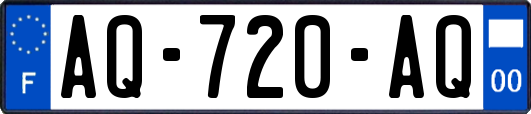 F
AQ-720-AQ
00